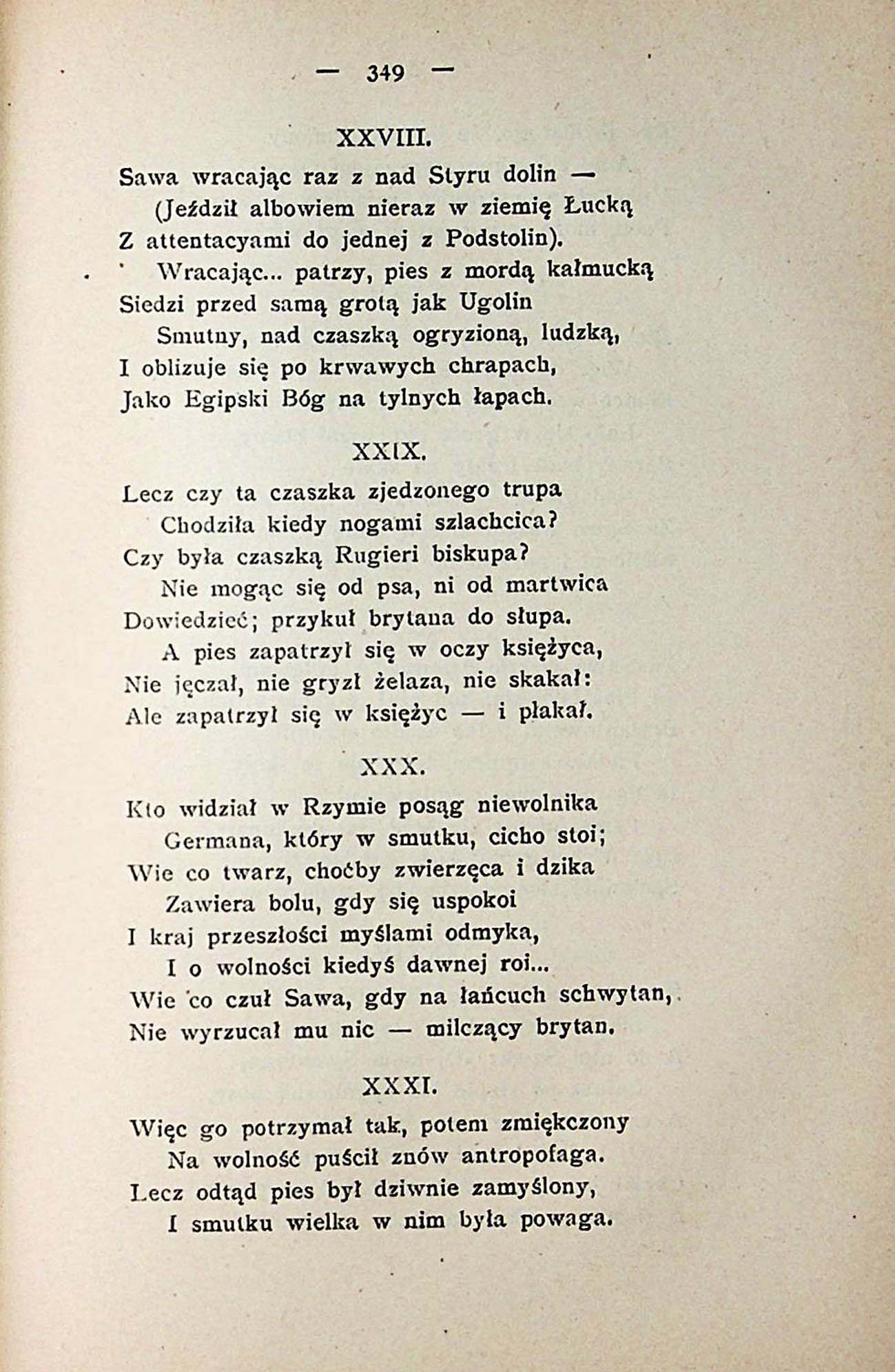 — 349 —

XXVIII.

Sawa wracając raz z nad Styru dolin —
(Jeździł albowiem nieraz w ziemię Łucką
Z attentacyami do jednej z Podstolin).
Wracając... patrzy, pies z mordą kałmucką
Siedzi przed samą grotą jak Ugolin
Smutny, nad czaszką ogryzioną, ludzką,
I oblizuje się po krwawych chrapach,
Jako Egipski Bóg na tylnych łapach.

XXIX.

Lecz czy ta czaszka zjedzonego trupa
Chodziła kiedy nogami szlachcica?
Czy była czaszką Rugieri biskupa?
Nie mogąc się od psa, ni od martwica
Dowiedzieć; przykuł brytana do słupa.
A pies zapatrzył się w oczy księżyca,
Nie jęczał, nie gryzł żelaza, nie skakał:
Ale zapatrzył się w księżyc — i płakał.

XXX.

Kto widział w Rzymie posąg niewolnika
Germana, który w smutku, cicho stoi;
Wie co twarz, choćby zwierzęca i dzika
Zawiera bolu, gdy się uspokoi
I kraj przeszłości myślami odmyka,
I o wolności kiedyś dawnej roi...
Wie co czuł Sawa, gdy na łańcuch schwytan,
Nie wyrzucał mu nic — milczący brytan.

XXXI.

Więc go potrzymał tak, potem zmiękczony
Na wolność puścił znów antropofaga.
Lecz odtąd pies był dziwnie zamyślony,
I smutku wielka w nim była powaga.